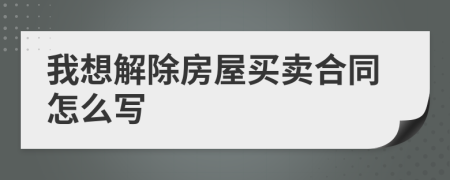 我想解除房屋买卖合同怎么写